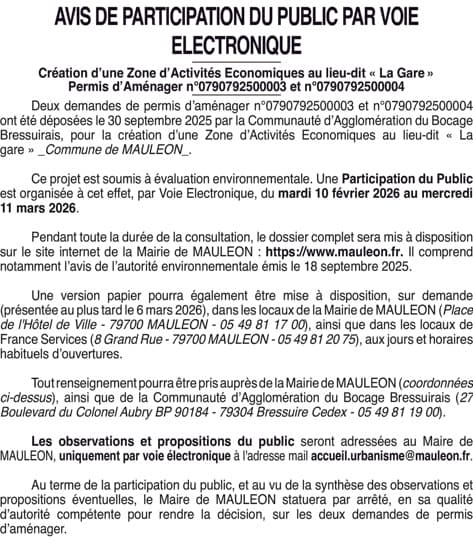 AVIS DE PARTICIPATION DU PUBLIC PAR VOIE ELECTRONIQUE

Création d'une Zone d'Activités Economiques au lieu-dit « La Gare »
Permis d'Aménager n°0790792500003 et n°0790792500004

Deux demandes de permis d'aménager n°0790792500003 et n°0790792500004 ont été déposées le 30 septembre 2025 par la Communauté d'Agglomération du Bocage Bressuirais, pour la création d'une Zone d'Activités Economiques au lieu-dit « La gare » _Commune de MAULEON_.

Ce projet est soumis à évaluation environnementale. Une Participation du Public est organisée à cet effet, par Voie Electronique, du mardi 10 février 2026 au mercredi 11 mars 2026.

Pendant toute la durée de la consultation, le dossier complet sera mis à disposition sur le site internet de la Mairie de MAULEON : https://www.mauleon.fr. Il comprend notamment l'avis de l'autorité environnementale émis le 18 septembre 2025.

Une version papier pourra également être mise à disposition, sur demande (présentée au plus tard le 6 mars 2026), dans les locaux de la Mairie de MAULEON (Place de l'Hôtel de Ville - 79700 MAULEON - 05 49 81 17 00), ainsi que dans les locaux de France Services (8 Grand Rue - 79700 MAULEON - 05 49 81 20 75), aux jours et horaires habituels d'ouvertures.

Tout renseignement pourra être pris auprès de la Mairie de MAULEON (coordonnées ci-dessus), ainsi que de la Communauté d'Agglomération du Bocage Bressuirais (27 Boulevard du Colonel Aubry BP 90184 - 79304 Bressuire Cedex - 05 49 81 19 00).

Les observations et propositions du public seront adressées au Maire de MAULEON, uniquement par voie électronique à l'adresse mail accueil.urbanisme@mauleon.fr.

Au terme de la participation du public, et au vu de la synthèse des observations et propositions éventuelles, le Maire de MAULEON statuera par arrêté, en sa qualité d'autorité compétente pour rendre la décision, sur les deux demandes de permis d'aménager.